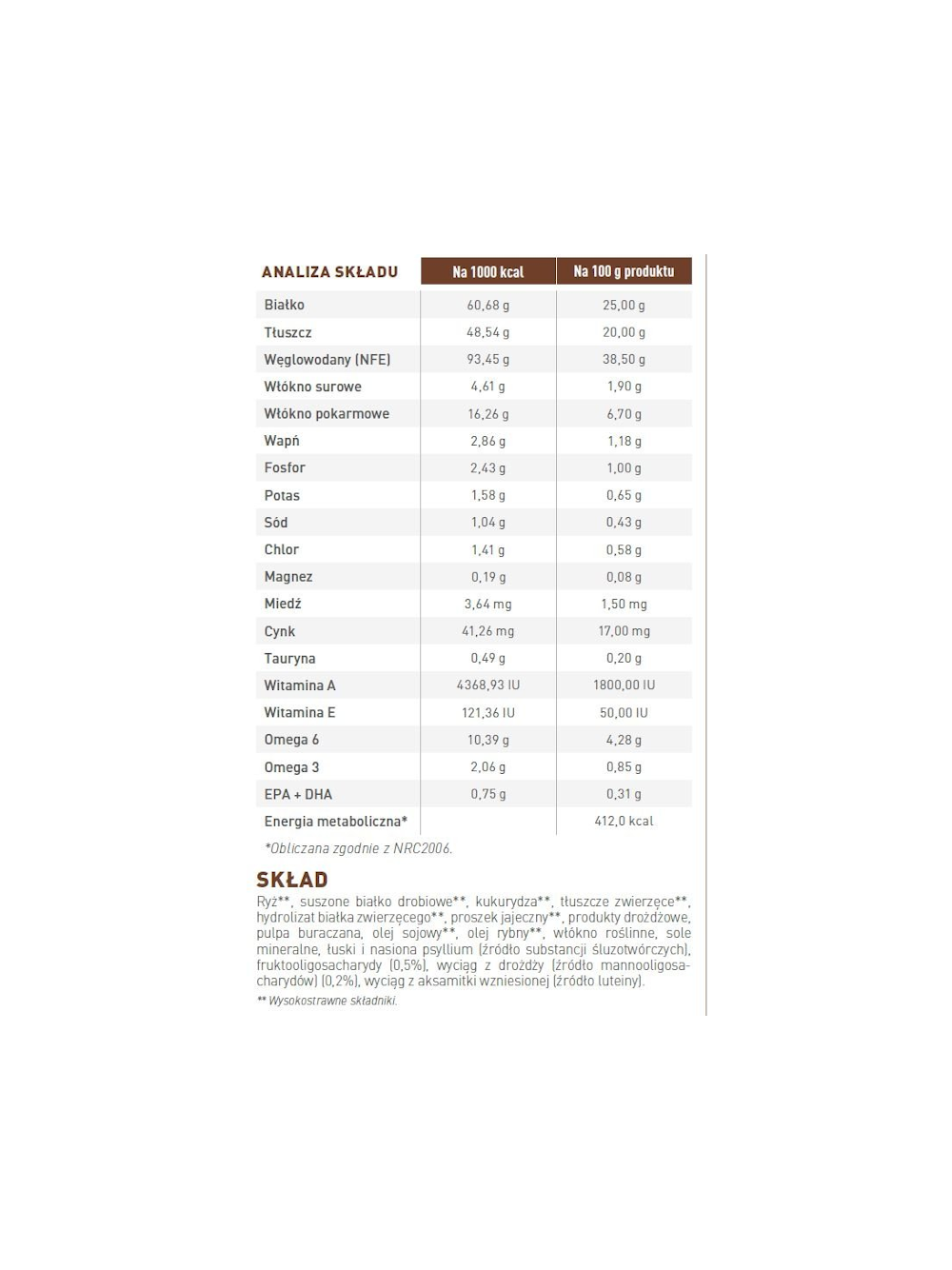 | ANALIZA SKŁADU | Na 1000 kcal | Na 100 g produktu |
|---|---|---|
| Białko | 60,68 g | 25,00 g |
| Tłuszcz | 48,54 g | 20,00 g |
| Węglowodany (NFE) | 93,45 g | 38,50 g |
| Włókno surowe | 4,61 g | 1,90 g |
| Włókno pokarmowe | 16,26 g | 6,70 g |
| Wapń | 2,86 g | 1,18 g |
| Fosfor | 2,43 g | 1,00 g |
| Potas | 1,58 g | 0,65 g |
| Sód | 1,04 g | 0,43 g |
| Chlor | 1,41 g | 0,58 g |
| Magnez | 0,19 g | 0,08 g |
| Miedź | 3,64 mg | 1,50 mg |
| Cynk | 41,26 mg | 17,00 mg |
| Tauryna | 0,49 g | 0,20 g |
| Witamina A | 4368,93 IU | 1800,00 IU |
| Witamina E | 121,36 IU | 50,00 IU |
| Omega 6 | 10,39 g | 4,28 g |
| Omega 3 | 2,06 g | 0,85 g |
| EPA + DHA | 0,75 g | 0,31 g |
| Energia metaboliczna* | | 412,0 kcal |

*Obliczana zgodnie z NRC2006.

SKŁAD

Ryż**, suszone białko drobiowe**, kukurydza**, tłuszcze zwierzęce**, hydrolizat białka zwierzęcego**, proszek jajeczny**, produkty drożdżowe, pulpa buraczana, olej sojowy**, olej rybny**, włókno roślinne, sole mineralne, łuski i nasiona psyllium (źródło substancji śluzotwórczych), fruktooligosacharydy (0,5%), wyciąg z drożdży (źródło mannooligosacharydów) (0,2%), wyciąg z aksamitki wzniesionej (źródło luteiny).

** Wysokostrawne składniki.